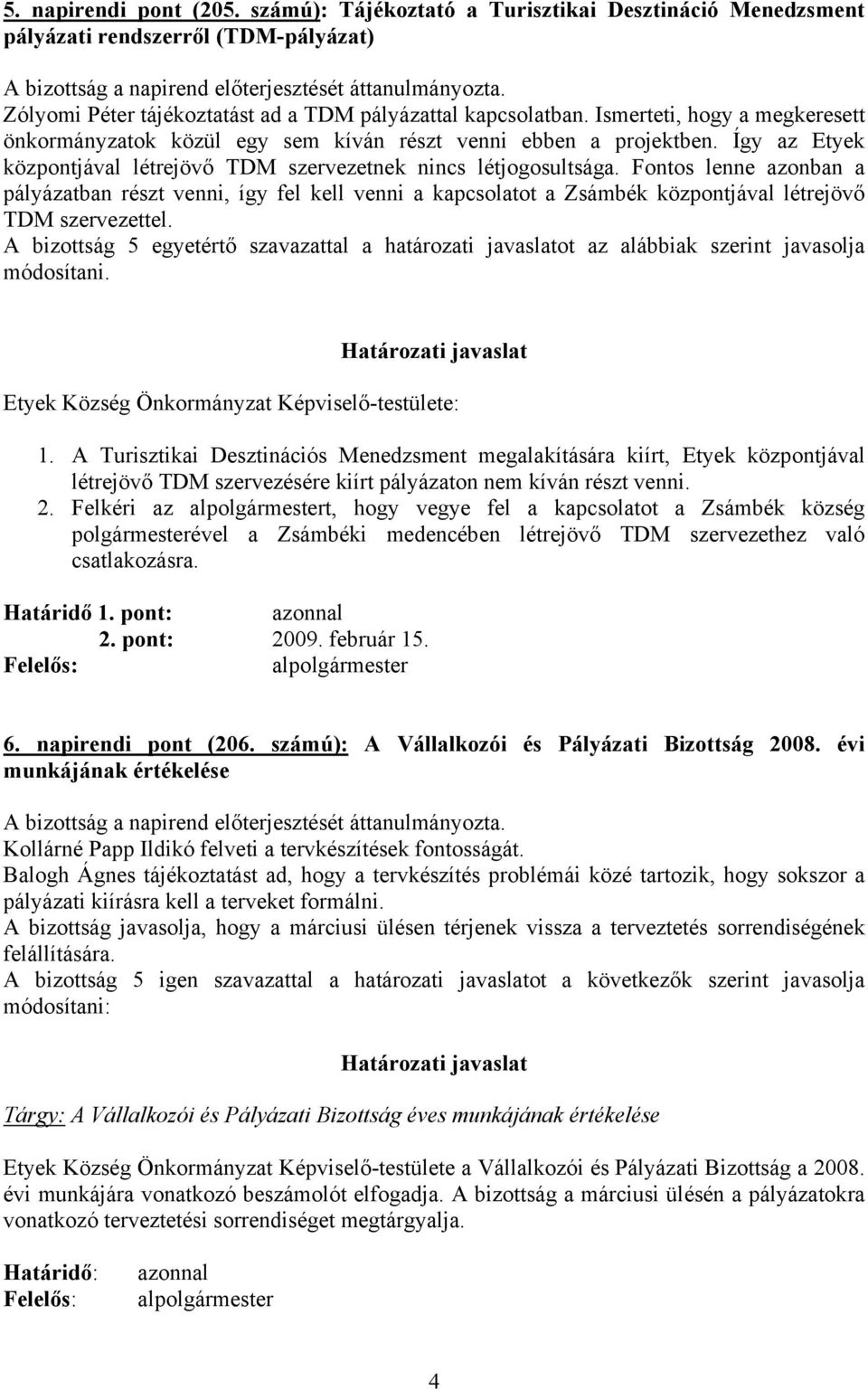 5. napirendi pont (205. számú): Tájékoztató a Turisztikai Desztináció Menedzsment pályázati rendszerről (TDM-pályázat)

A bizottság a napirend előterjesztését áttanulmányozta.
Zólyomi Péter tájékoztatást ad a TDM pályázattal kapcsolatban. Ismerteti, hogy a megkeresett önkormányzatok közül egy sem kíván részt venni ebben a projektben. Így az Etyek központjával létrejövő TDM szervezetnek nincs létjogosultsága. Fontos lenne azonban a pályázatban részt venni, így fel kell venni a kapcsolatot a Zsámbék központjával létrejövő TDM szervezettel.
A bizottság 5 egyetértő szavazattal a határozati javaslatot az alábbiak szerint javasolja módosítani.

Határozati javaslat

Etyek Község Önkormányzat Képviselő-testülete:

1. A Turisztikai Desztinációs Menedzsment megalakítására kiírt, Etyek központjával létrejövő TDM szervezésére kiírt pályázaton nem kíván részt venni.
2. Felkéri az alpolgármestert, hogy vegye fel a kapcsolatot a Zsámbék község polgármesterével a Zsámbéki medencében létrejövő TDM szervezethez való csatlakozásra.

Határidő 1. pont: azonnal
2. pont: 2009. február 15.
Felelős: alpolgármester

6. napirendi pont (206. számú): A Vállalkozói és Pályázati Bizottság 2008. évi munkájának értékelése

A bizottság a napirend előterjesztését áttanulmányozta.
Kollárné Papp Ildikó felveti a tervkészítések fontosságát.
Balogh Ágnes tájékoztatást ad, hogy a tervkészítés problémái közé tartozik, hogy sokszor a pályázati kiírásra kell a terveket formálni.
A bizottság javasolja, hogy a márciusi ülésen térjenek vissza a terveztetés sorrendiségének felállítására.
A bizottság 5 igen szavazattal a határozati javaslatot a következők szerint javasolja módosítani:

Határozati javaslat

Tárgy: A Vállalkozói és Pályázati Bizottság éves munkájának értékelése

Etyek Község Önkormányzat Képviselő-testülete a Vállalkozói és Pályázati Bizottság a 2008. évi munkájára vonatkozó beszámolót elfogadja. A bizottság a márciusi ülésén a pályázatokra vonatkozó terveztetési sorrendiséget megtárgyalja.

Határidő: azonnal
Felelős: alpolgármester

4